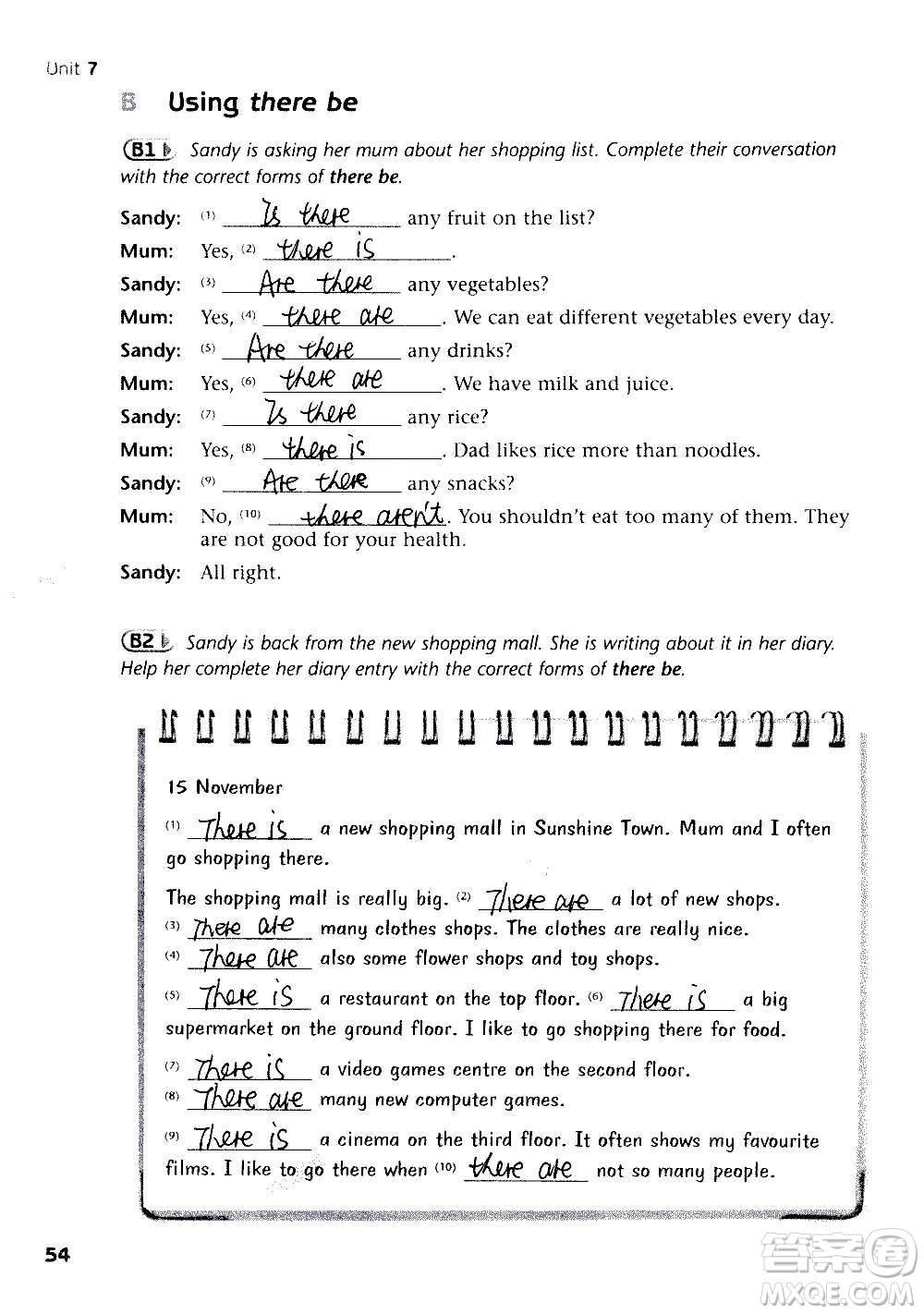 Unit 7

B Using there be

B1 Sandy is asking her mum about her shopping list. Complete their conversation with the correct forms of there be.

Sandy: (1) Is there any fruit on the list?
Mum: Yes, (2) there is.
Sandy: (3) Are there any vegetables?
Mum: Yes, (4) there are. We can eat different vegetables every day.
Sandy: (5) Are there any drinks?
Mum: Yes, (6) there are. We have milk and juice.
Sandy: (7) Is there any rice?
Mum: Yes, (8) there is. Dad likes rice more than noodles.
Sandy: (9) Are there any snacks?
Mum: No, (10) there aren't. You shouldn't eat too many of them. They are not good for your health.
Sandy: All right.

B2 Sandy is back from the new shopping mall. She is writing about it in her diary. Help her complete her diary entry with the correct forms of there be.

15 November

(1) There is a new shopping mall in Sunshine Town. Mum and I often go shopping there.

The shopping mall is really big. (2) There are a lot of new shops. (3) There are many clothes shops. The clothes are really nice. (4) There are also some flower shops and toy shops.

(5) There is a restaurant on the top floor. (6) There is a big supermarket on the ground floor. I like to go shopping there for food.

(7) There is a video games centre on the second floor. (8) There are many new computer games.

(9) There is a cinema on the third floor. It often shows my favourite films. I like to go there when (10) there are not so many people.

54

答案圈
MXQE.COM